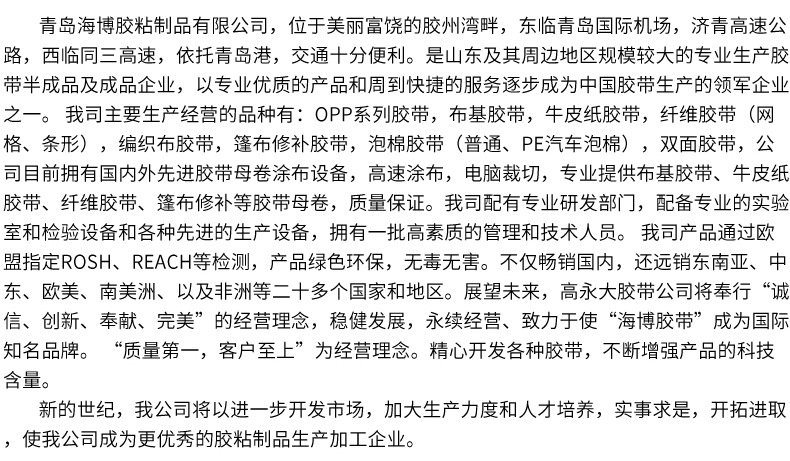 青岛海博胶粘制品有限公司，位于美丽富饶的胶州湾畔，东临青岛国际机场，济青高速公路，西临同三高速，依托青岛港，交通十分便利。是山东及其周边地区规模较大的专业生产胶带半成品及成品企业，以专业优质的产品和周到快捷的服务逐步成为中国胶带生产的领军企业之一。 我司主要生产经营的品种有：OPP系列胶带，布基胶带，牛皮纸胶带，纤维胶带（网格、条形），编织布胶带，篷布修补胶带，泡棉胶带（普通、PE汽车泡棉），双面胶带，公司目前拥有国内外先进胶带母卷涂布设备，高速涂布，电脑裁切，专业提供布基胶带、牛皮纸胶带、纤维胶带、篷布修补等胶带母卷，质量保证。我司配有专业研发部门，配备专业的实验室和检验设备和各种先进的生产设备，拥有一批高素质的管理和技术人员。 我司产品通过欧盟指定ROSH、REACH等检测，产品绿色环保，无毒无害。不仅畅销国内，还远销东南亚、中东、欧美、南美洲、以及非洲等二十多个国家和地区。展望未来，高永大胶带公司将奉行“诚信、创新、奉献、完美”的经营理念，稳健发展，永续经营、致力于使“海博胶带”成为国际知名品牌。 “质量第一，客户至上”为经营理念。精心开发各种胶带，不断增强产品的科技含量。

新的世纪，我公司将以进一步开发市场，加大生产力度和人才培养，实事求是，开拓进取，使我公司成为更优秀的胶粘制品生产加工企业。